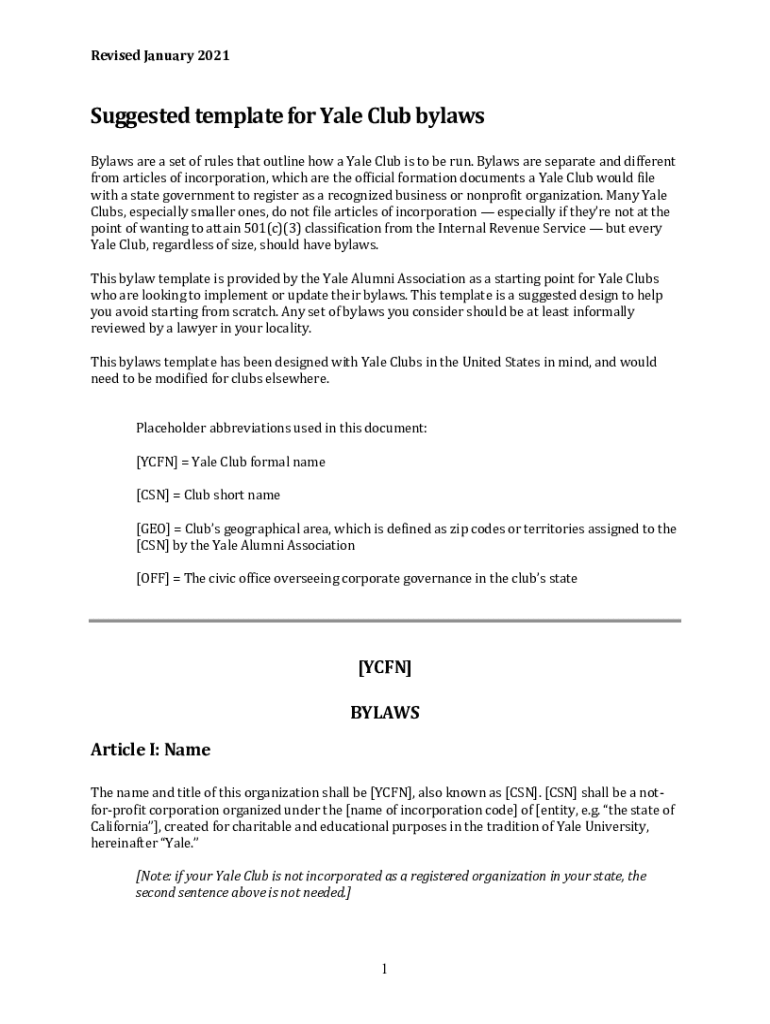 Revised January 2021

Suggested template for Yale Club bylaws

Bylaws are a set of rules that outline how a Yale Club is to be run. Bylaws are separate and different from articles of incorporation, which are the official formation documents a Yale Club would file with a state government to register as a recognized business or nonprofit organization. Many Yale Clubs, especially smaller ones, do not file articles of incorporation — especially if they're not at the point of wanting to attain 501(c)(3) classification from the Internal Revenue Service — but every Yale Club, regardless of size, should have bylaws.

This bylaw template is provided by the Yale Alumni Association as a starting point for Yale Clubs who are looking to implement or update their bylaws. This template is a suggested design to help you avoid starting from scratch. Any set of bylaws you consider should be at least informally reviewed by a lawyer in your locality.

This bylaws template has been designed with Yale Clubs in the United States in mind, and would need to be modified for clubs elsewhere.

Placeholder abbreviations used in this document:

[YCFN] = Yale Club formal name

[CSN] = Club short name

[GEO] = Club's geographical area, which is defined as zip codes or territories assigned to the [CSN] by the Yale Alumni Association

[OFF] = The civic office overseeing corporate governance in the club's state

[YCFN]

BYLAWS

Article I: Name

The name and title of this organization shall be [YCFN], also known as [CSN]. [CSN] shall be a not-for-profit corporation organized under the [name of incorporation code] of [entity, e.g. "the state of California"], created for charitable and educational purposes in the tradition of Yale University, hereinafter "Yale."

[Note: if your Yale Club is not incorporated as a registered organization in your state, the second sentence above is not needed.]

1